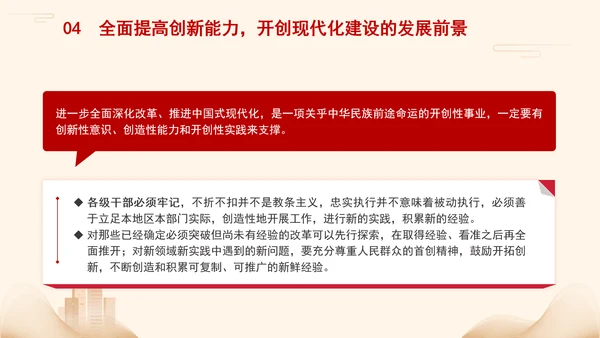 04　全面提高创新能力，开创现代化建设的发展前景

进一步全面深化改革、推进中国式现代化，是一项关乎中华民族前途命运的开创性事业，一定要有创新性意识、创造性能力和开创性实践来支撑。

◆ 各级干部必须牢记，不折不扣并不是教条主义，忠实执行并不意味着被动执行，必须善于立足本地区本部门实际，创造性地开展工作，进行新的实践，积累新的经验。
◆ 对那些已经确定必须突破但尚未有经验的改革可以先行探索，在取得经验、看准之后再全面推开；对新领域新实践中遇到的新问题，要充分尊重人民群众的首创精神，鼓励开拓创新，不断创造和积累可复制、可推广的新鲜经验。